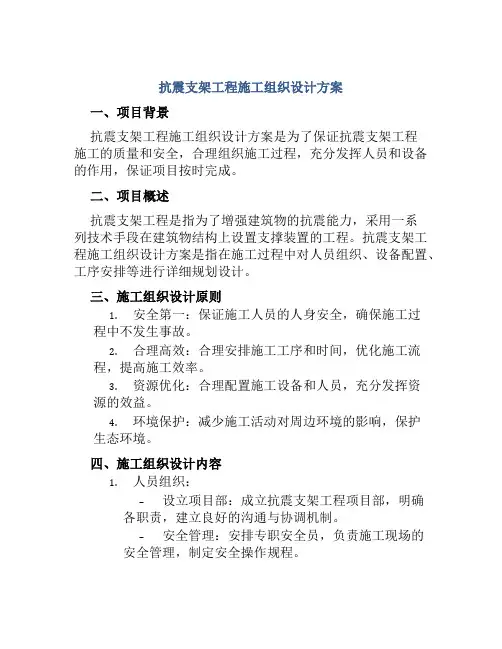 抗震支架工程施工组织设计方案

一、项目背景

抗震支架工程施工组织设计方案是为了保证抗震支架工程施工的质量和安全，合理组织施工过程，充分发挥人员和设备的作用，保证项目按时完成。

二、项目概述

抗震支架工程是指为了增强建筑物的抗震能力，采用一系列技术手段在建筑物结构上设置支撑装置的工程。抗震支架工程施工组织设计方案是指在施工过程中对人员组织、设备配置、工序安排等进行详细规划设计。

三、施工组织设计原则

1. 安全第一：保证施工人员的人身安全，确保施工过程中不发生事故。

2. 合理高效：合理安排施工工序和时间，优化施工流程，提高施工效率。

3. 资源优化：合理配置施工设备和人员，充分发挥资源的效益。

4. 环境保护：减少施工活动对周边环境的影响，保护生态环境。

四、施工组织设计内容

1. 人员组织：

- 设立项目部：成立抗震支架工程项目部，明确各职责，建立良好的沟通与协调机制。

- 安全管理：安排专职安全员，负责施工现场的安全管理，制定安全操作规程。